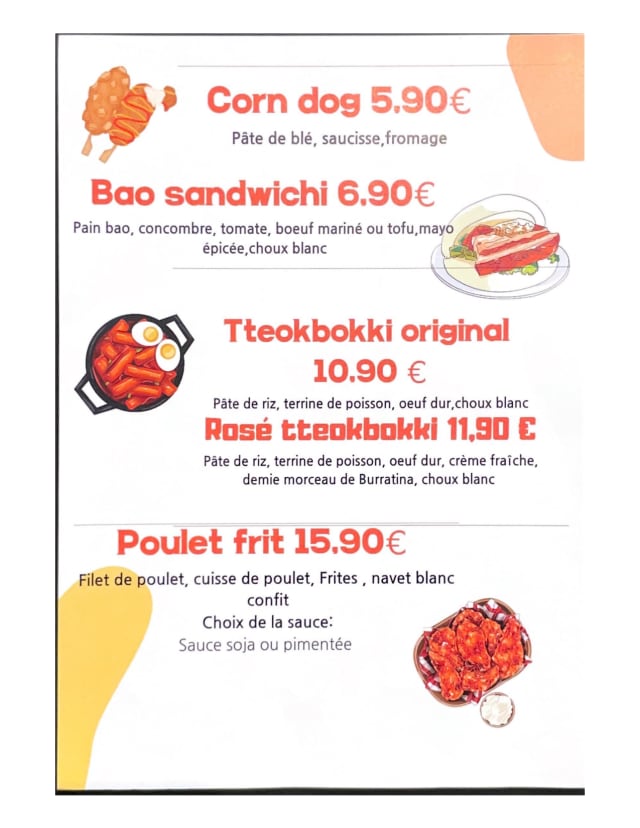 Corn dog 5.90€

Pâte de blé, saucisse,fromage

Bao sandwichi 6.90€

Pain bao, concombre, tomate, boeuf mariné ou tofu,mayo épicée,choux blanc

Tteokbokki original 10.90 €

Pâte de riz, terrine de poisson, oeuf dur,choux blanc

Rosé tteokbokki 11,90 €

Pâte de riz, terrine de poisson, oeuf dur, crème fraîche, demie morceau de Burratina, choux blanc

Poulet frit 15.90€

Filet de poulet, cuisse de poulet, Frites , navet blanc confit
Choix de la sauce:
Sauce soja ou pimentée